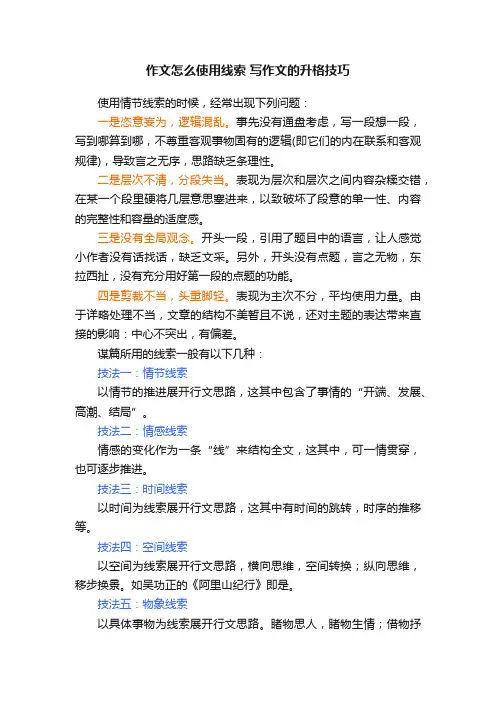 作文怎么使用线索 写作文的升格技巧

使用情节线索的时候，经常出现下列问题：

一是恣意妄为，逻辑混乱。事先没有通盘考虑，写一段想一段，写到哪算到哪，不尊重客观事物固有的逻辑(即它们的内在联系和客观规律)，导致言之无序，思路缺乏条理性。

二是层次不清，分段失当。表现为层次和层次之间内容杂糅交错，在某一个段里硬将几层意思塞进来，以致破坏了段意的单一性、内容的完整性和容量的适度感。

三是没有全局观念。开头一段，引用了题目中的语言，让人感觉小作者没有话找话，缺乏文采。另外，开头没有点题，言之无物，东拉西扯，没有充分用好第一段的点题的功能。

四是剪裁不当，头重脚轻。表现为主次不分，平均使用力量。由于详略处理不当，文章的结构不美暂且不说，还对主题的表达带来直接的影响：中心不突出，有偏差。

谋篇所用的线索一般有以下几种：

技法一：情节线索

以情节的推进展开行文思路，这其中包含了事情的“开端、发展、高潮、结局”。

技法二：情感线索

情感的变化作为一条“线”来结构全文，这其中，可一情贯穿，也可逐步推进。

技法三：时间线索

以时间为线索展开行文思路，这其中有时间的跳转，时序的推移等。

技法四：空间线索

以空间为线索展开行文思路，横向思维，空间转换；纵向思维，移步换景。如吴功正的《阿里山纪行》即是。

技法五：物象线索

以具体事物为线索展开行文思路。睹物思人，睹物生情；借物抒